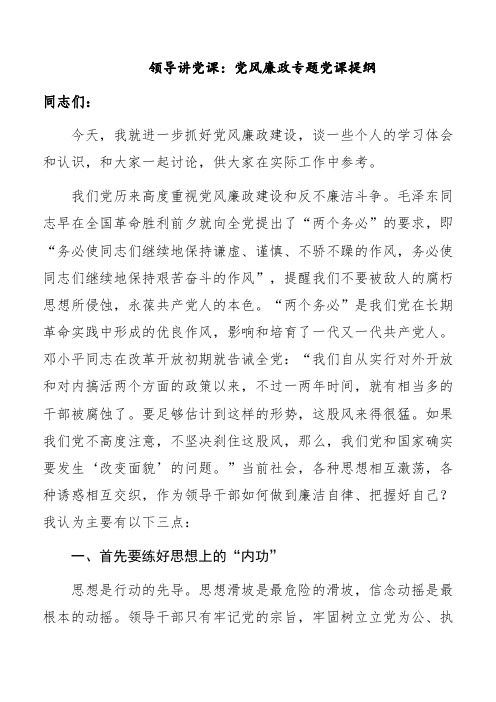 领导讲党课：党风廉政专题党课提纲

同志们：

今天，我就进一步抓好党风廉政建设，谈一些个人的学习体会和认识，和大家一起讨论，供大家在实际工作中参考。

我们党历来高度重视党风廉政建设和反不廉洁斗争。毛泽东同志早在全国革命胜利前夕就向全党提出了“两个务必”的要求，即“务必使同志们继续地保持谦虚、谨慎、不骄不躁的作风，务必使同志们继续地保持艰苦奋斗的作风”，提醒我们不要被敌人的腐朽思想所侵蚀，永葆共产党人的本色。“两个务必”是我们党在长期革命实践中形成的优良作风，影响和培育了一代又一代共产党人。邓小平同志在改革开放初期就告诫全党：“我们自从实行对外开放和对内搞活两个方面的政策以来，不过一两年时间，就有相当多的干部被腐蚀了。要足够估计到这样的形势，这股风来得很猛。如果我们党不高度注意，不坚决刹住这股风，那么，我们党和国家确实要发生‘改变面貌’的问题。”当前社会，各种思想相互激荡，各种诱惑相互交织，作为领导干部如何做到廉洁自律、把握好自己？我认为主要有以下三点：

一、首先要练好思想上的“内功”

思想是行动的先导。思想滑坡是最危险的滑坡，信念动摇是最根本的动摇。领导干部只有牢记党的宗旨，牢固树立立党为公、执